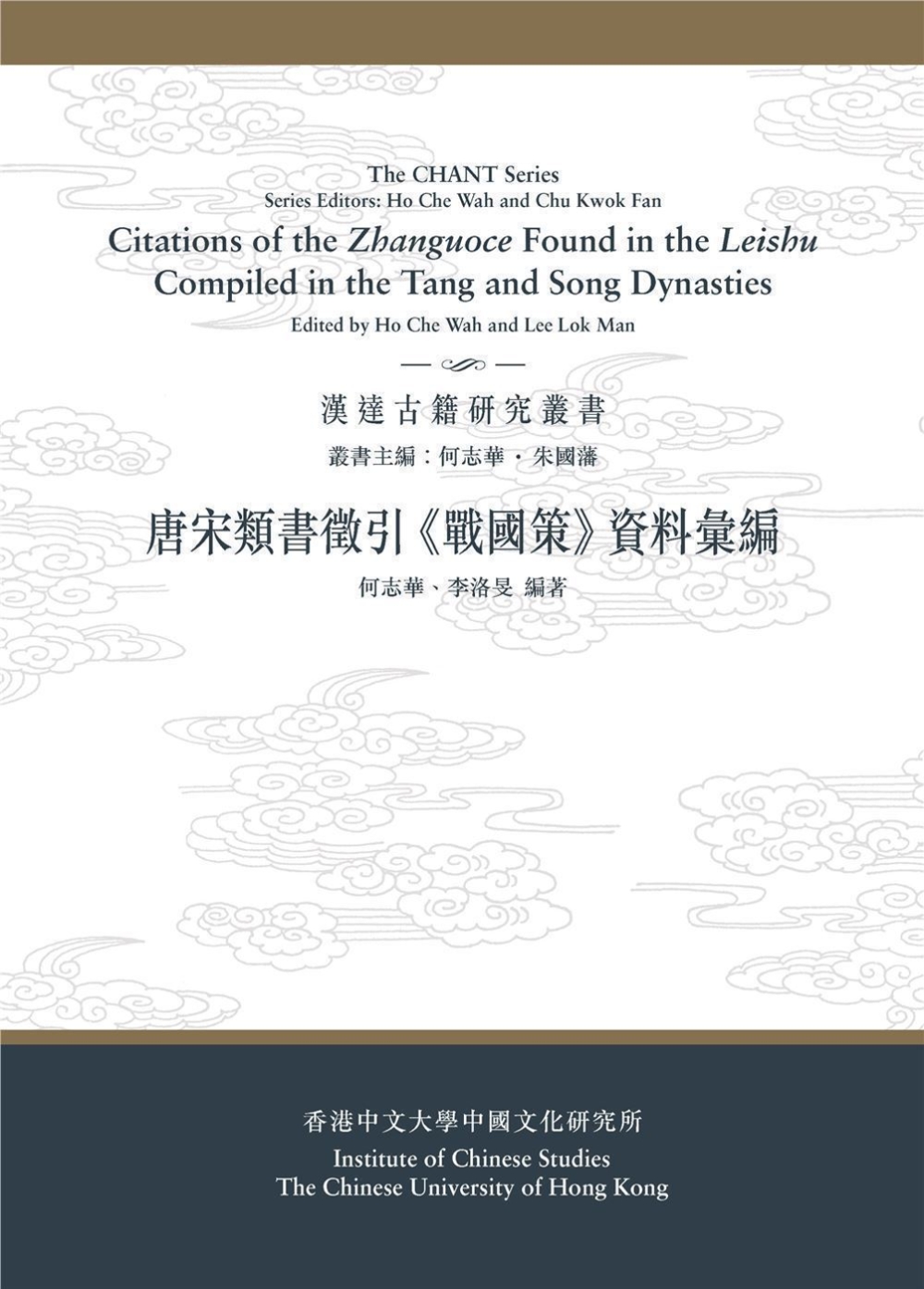 The CHANT Series
Series Editors: Ho Che Wah and Chu Kwok Fan

Citations of the Zhanguoce Found in the Leishu Compiled in the Tang and Song Dynasties

Edited by Ho Che Wah and Lee Lok Man

漢達古籍研究叢書

叢書主編：何志華・朱國藩

唐宋類書徵引《戰國策》資料彙編

何志華、李洛旻 編著

香港中文大學中國文化研究所
Institute of Chinese Studies
The Chinese University of Hong Kong